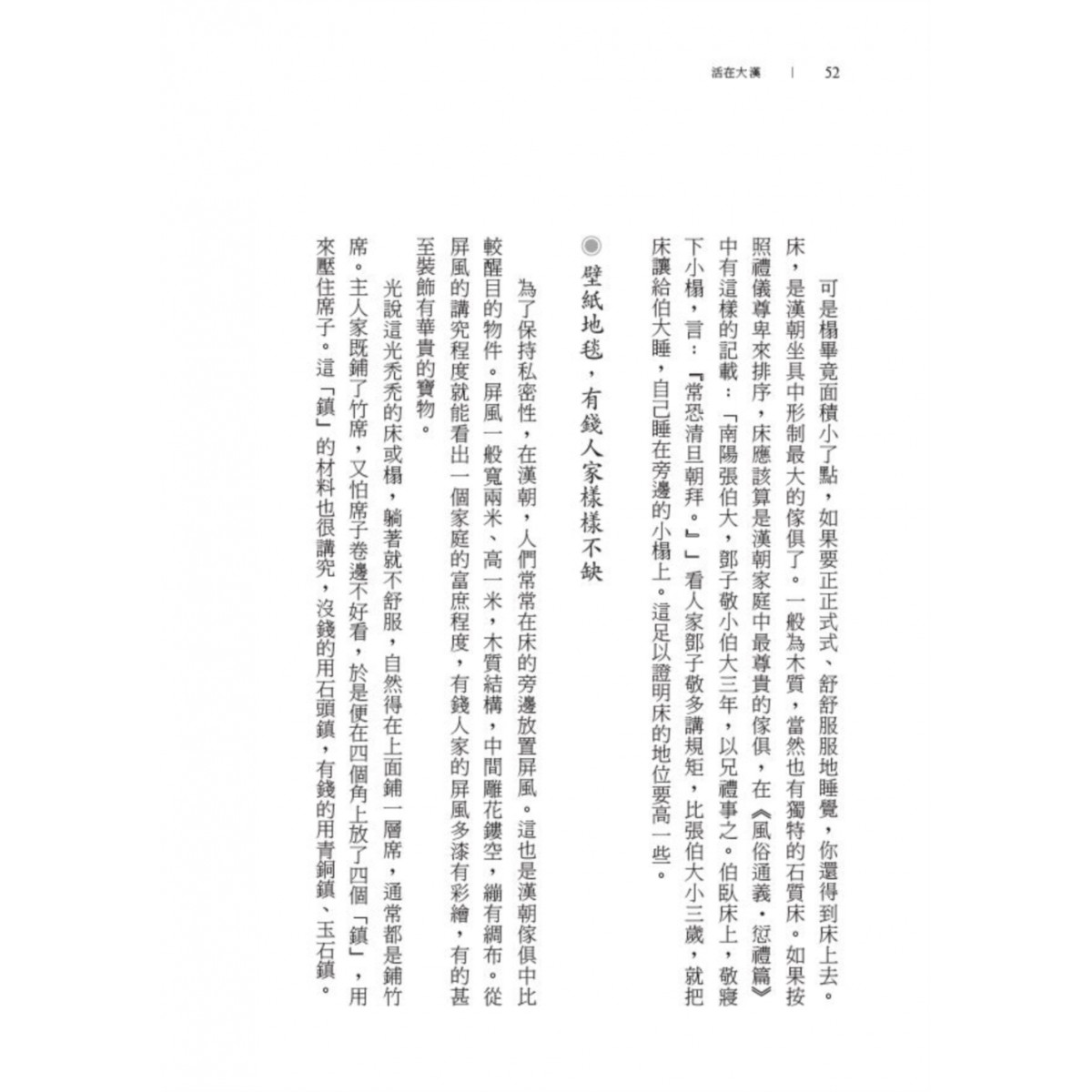 活在大漢 ｜ 52

可是榻畢竟面積小了點，如果要正正式式、舒舒服服地睡覺，你還得到床上去。床，是漢朝坐具中形制最大的傢俱了。一般為木質，當然也有獨特的石質床。如果按照禮儀尊卑來排序，床應該算是漢朝家庭中最尊貴的傢俱，在《風俗通義．愆禮篇》中有這樣的記載：「南陽張伯大，鄧子敬小伯大三年，以兄禮事之。伯臥床上，敬寢下小榻，言：『常恐清旦朝拜。』」看人家鄧子敬多講規矩，比張伯大小三歲，就把床讓給伯大睡，自己睡在旁邊的小榻上。這足以證明床的地位要高一些。

壁紙地毯，有錢人家樣樣不缺

為了保持私密性，在漢朝，人們常常在床的旁邊放置屏風。這也是漢朝傢俱中比較醒目的物件。屏風一般寬兩米、高一米，木質結構，中間雕花鏤空，繃有綢布。從屏風的講究程度就能看出一個家庭的富庶程度，有錢人家的屏風多漆有彩繪，有的甚至裝飾有華貴的寶物。

光說這光禿禿的床或榻，躺著就不舒服，自然得在上面鋪一層席，通常都是鋪竹席。主人家既鋪了竹席，又怕席子卷邊不好看，於是便在四個角上放了四個「鎮」，用來壓住席子。這「鎮」的材料也很講究，沒錢的用石頭鎮，有錢的用青銅鎮、玉石鎮。